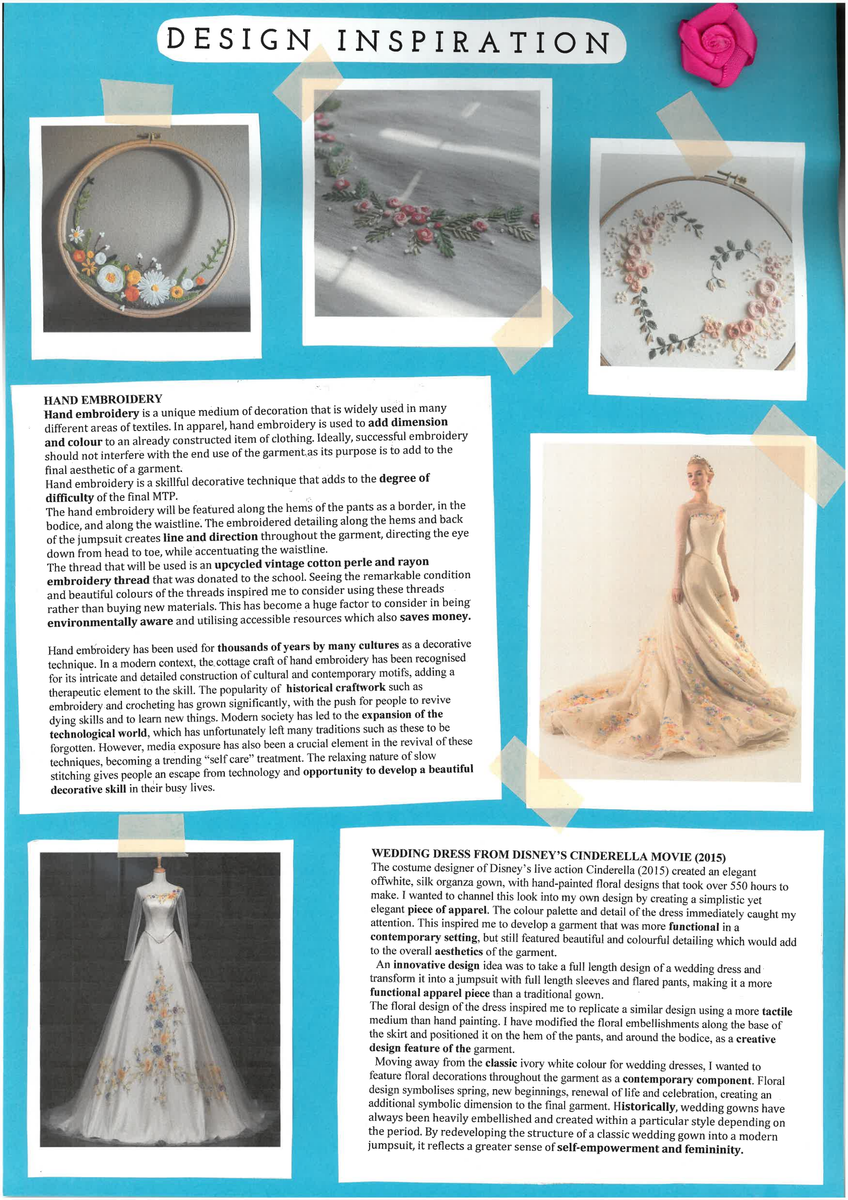 DESIGN INSPIRATION

HAND EMBROIDERY

Hand embroidery is a unique medium of decoration that is widely used in many different areas of textiles. In apparel, hand embroidery is used to add dimension and colour to an already constructed item of clothing. Ideally, successful embroidery should not interfere with the end use of the garment as its purpose is to add to the final aesthetic of a garment.

Hand embroidery is a skillful decorative technique that adds to the degree of difficulty of the final MTP.

The hand embroidery will be featured along the hems of the pants as a border, in the bodice, and along the waistline. The embroidered detailing along the hems and back of the jumpsuit creates line and direction throughout the garment, directing the eye down from head to toe, while accentuating the waistline.

The thread that will be used is an upcycled vintage cotton perle and rayon embroidery thread that was donated to the school. Seeing the remarkable condition and beautiful colours of the threads inspired me to consider using these threads rather than buying new materials. This has become a huge factor to consider in being environmentally aware and utilising accessible resources which also saves money.

Hand embroidery has been used for thousands of years by many cultures as a decorative technique. In a modern context, the cottage craft of hand embroidery has been recognised for its intricate and detailed construction of cultural and contemporary motifs, adding a therapeutic element to the skill. The popularity of historical craftwork such as embroidery and crocheting has grown significantly, with the push for people to revive dying skills and to learn new things. Modern society has led to the expansion of the technological world, which has unfortunately left many traditions such as these to be forgotten. However, media exposure has also been a crucial element in the revival of these techniques, becoming a trending "self care" treatment. The relaxing nature of slow stitching gives people an escape from technology and opportunity to develop a beautiful decorative skill in their busy lives.

WEDDING DRESS FROM DISNEY'S CINDERELLA MOVIE (2015)

The costume designer of Disney's live action Cinderella (2015) created an elegant offwhite, silk organza gown, with hand-painted floral designs that took over 550 hours to make. I wanted to channel this look into my own design by creating a simplistic yet elegant piece of apparel. The colour palette and detail of the dress immediately caught my attention. This inspired me to develop a garment that was more functional in a contemporary setting, but still featured beautiful and colourful detailing which would add to the overall aesthetics of the garment.

An innovative design idea was to take a full length design of a wedding dress and transform it into a jumpsuit with full length sleeves and flared pants, making it a more functional apparel piece than a traditional gown.

The floral design of the dress inspired me to replicate a similar design using a more tactile medium than hand painting. I have modified the floral embellishments along the base of the skirt and positioned it on the hem of the pants, and around the bodice, as a creative design feature of the garment.

Moving away from the classic ivory white colour for wedding dresses, I wanted to feature floral decorations throughout the garment as a contemporary component. Floral design symbolises spring, new beginnings, renewal of life and celebration, creating an additional symbolic dimension to the final garment. Historically, wedding gowns have always been heavily embellished and created within a particular style depending on the period. By redeveloping the structure of a classic wedding gown into a modern jumpsuit, it reflects a greater sense of self-empowerment and femininity.